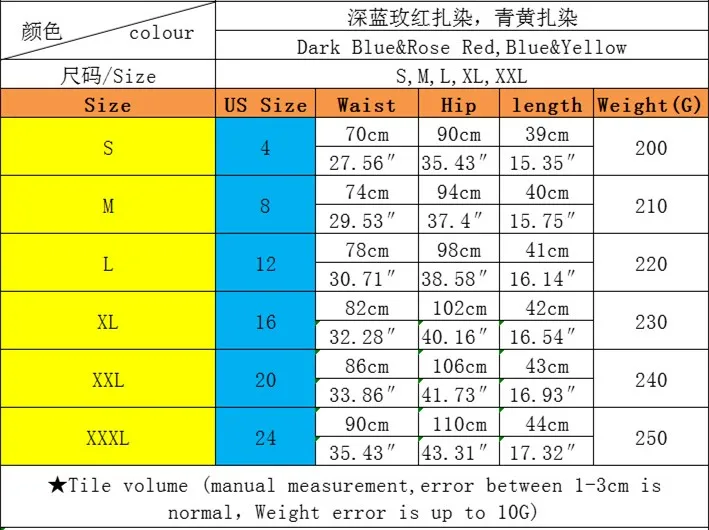 | 颜色 colour | 深蓝玫红扎染，青黄扎染 |
|---|---|
| | Dark Blue&Rose Red,Blue&Yellow |
| 尺码/Size | S,M,L,XL,XXL |

| Size | US Size | Waist | Hip | length | Weight(G) |
|---|---|---|---|---|---|
| S | 4 | 70cm | 90cm | 39cm | 200 |
| | | 27.56″ | 35.43″ | 15.35″ | |
| M | 8 | 74cm | 94cm | 40cm | 210 |
| | | 29.53″ | 37.4″ | 15.75″ | |
| L | 12 | 78cm | 98cm | 41cm | 220 |
| | | 30.71″ | 38.58″ | 16.14″ | |
| XL | 16 | 82cm | 102cm | 42cm | 230 |
| | | 32.28″ | 40.16″ | 16.54″ | |
| XXL | 20 | 86cm | 106cm | 43cm | 240 |
| | | 33.86″ | 41.73″ | 16.93″ | |
| XXXL | 24 | 90cm | 110cm | 44cm | 250 |
| | | 35.43″ | 43.31″ | 17.32″ | |

★Tile volume (manual measurement,error between 1-3cm is normal, Weight error is up to 10G)